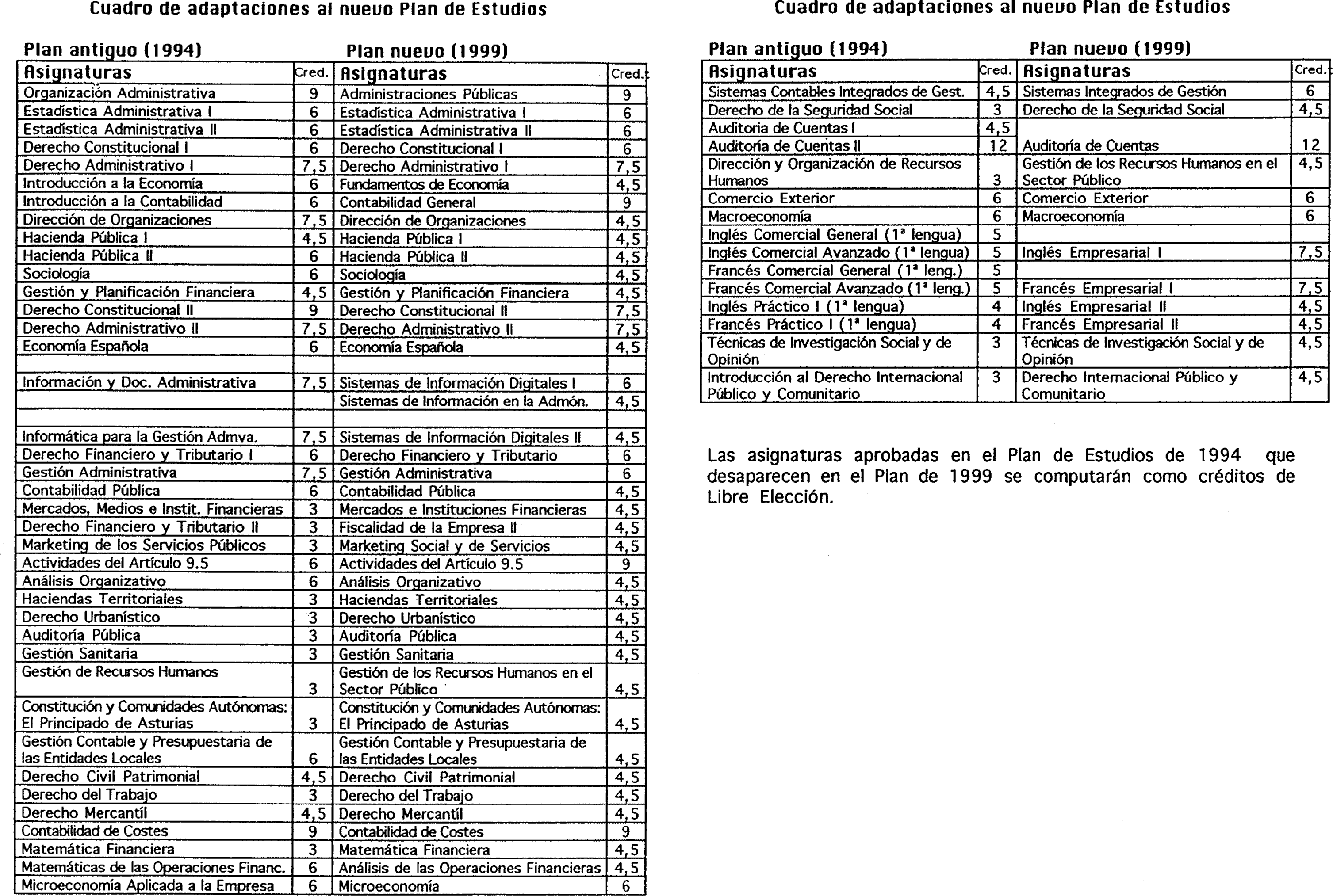 Cuadro de adaptaciones al nuevo Plan de Estudios

Plan antiguo (1994) Plan nuevo (1999)

| Asignaturas | Cred. | Asignaturas | Cred. |
|---|---|---|---|
| Organización Administrativa | 9 | Administraciones Públicas | 9 |
| Estadística Administrativa I | 6 | Estadística Administrativa I | 6 |
| Estadística Administrativa II | 6 | Estadística Administrativa II | 6 |
| Derecho Constitucional I | 6 | Derecho Constitucional I | 6 |
| Derecho Administrativo I | 7,5 | Derecho Administrativo I | 7,5 |
| Introducción a la Economía | 6 | Fundamentos de Economía | 4,5 |
| Introducción a la Contabilidad | 6 | Contabilidad General | 9 |
| Dirección de Organizaciones | 7,5 | Dirección de Organizaciones | 4,5 |
| Hacienda Pública I | 4,5 | Hacienda Pública I | 4,5 |
| Hacienda Pública II | 6 | Hacienda Pública II | 4,5 |
| Sociología | 6 | Sociología | 4,5 |
| Gestión y Planificación Financiera | 4,5 | Gestión y Planificación Financiera | 4,5 |
| Derecho Constitucional II | 9 | Derecho Constitucional II | 7,5 |
| Derecho Administrativo II | 7,5 | Derecho Administrativo II | 7,5 |
| Economía Española | 6 | Economía Española | 4,5 |
| | | | |
| Información y Doc. Administrativa | 7,5 | Sistemas de Información Digitales I | 6 |
| | | Sistemas de Información en la Admón. | 4,5 |
| | | | |
| Informática para la Gestión Admva. | 7,5 | Sistemas de Información Digitales II | 4,5 |
| Derecho Financiero y Tributario I | 6 | Derecho Financiero y Tributario | 6 |
| Gestión Administrativa | 7,5 | Gestión Administrativa | 6 |
| Contabilidad Pública | 6 | Contabilidad Pública | 4,5 |
| Mercados, Medios e Instit. Financieras | 3 | Mercados e Instituciones Financieras | 4,5 |
| Derecho Financiero y Tributario II | 3 | Fiscalidad de la Empresa II | 4,5 |
| Marketing de los Servicios Públicos | 3 | Marketing Social y de Servicios | 4,5 |
| Actividades del Artículo 9.5 | 6 | Actividades del Artículo 9.5 | 9 |
| Análisis Organizativo | 6 | Análisis Organizativo | 4,5 |
| Haciendas Territoriales | 3 | Haciendas Territoriales | 4,5 |
| Derecho Urbanístico | 3 | Derecho Urbanístico | 4,5 |
| Auditoría Pública | 3 | Auditoría Pública | 4,5 |
| Gestión Sanitaria | 3 | Gestión Sanitaria | 4,5 |
| Gestión de Recursos Humanos | 3 | Gestión de los Recursos Humanos en el Sector Público | 4,5 |
| Constitución y Comunidades Autónomas: El Principado de Asturias | 3 | Constitución y Comunidades Autónomas: El Principado de Asturias | 4,5 |
| Gestión Contable y Presupuestaria de las Entidades Locales | 6 | Gestión Contable y Presupuestaria de las Entidades Locales | 4,5 |
| Derecho Civil Patrimonial | 4,5 | Derecho Civil Patrimonial | 4,5 |
| Derecho del Trabajo | 3 | Derecho del Trabajo | 4,5 |
| Derecho Mercantíl | 4,5 | Derecho Mercantíl | 4,5 |
| Contabilidad de Costes | 9 | Contabilidad de Costes | 9 |
| Matemática Financiera | 3 | Matemática Financiera | 4,5 |
| Matemáticas de las Operaciones Financ. | 6 | Análisis de las Operaciones Financieras | 4,5 |
| Microeconomía Aplicada a la Empresa | 6 | Microeconomía | 6 |

Cuadro de adaptaciones al nuevo Plan de Estudios

Plan antiguo (1994) Plan nuevo (1999)

| Asignaturas | Cred. | Asignaturas | Cred. |
|---|---|---|---|
| Sistemas Contables Integrados de Gest. | 4,5 | Sistemas Integrados de Gestión | 6 |
| Derecho de la Seguridad Social | 3 | Derecho de la Seguridad Social | 4,5 |
| Auditoria de Cuentas I | 4,5 | | |
| Auditoría de Cuentas II | 12 | Auditoría de Cuentas | 12 |
| Dirección y Organización de Recursos Humanos | 3 | Gestión de los Recursos Humanos en el Sector Público | 4,5 |
| Comercio Exterior | 6 | Comercio Exterior | 6 |
| Macroeconomía | 6 | Macroeconomía | 6 |
| Inglés Comercial General (1ª lengua) | 5 | | |
| Inglés Comercial Avanzado (1ª lengua) | 5 | Inglés Empresarial I | 7,5 |
| Francés Comercial General (1ª leng.) | 5 | | |
| Francés Comercial Avanzado (1ª leng.) | 5 | Francés Empresarial I | 7,5 |
| Inglés Práctico I (1ª lengua) | 4 | Inglés Empresarial II | 4,5 |
| Francés Práctico I (1ª lengua) | 4 | Francés Empresarial II | 4,5 |
| Técnicas de Investigación Social y de Opinión | 3 | Técnicas de Investigación Social y de Opinión | 4,5 |
| Introducción al Derecho Internacional Público y Comunitario | 3 | Derecho Internacional Público y Comunitario | 4,5 |

Las asignaturas aprobadas en el Plan de Estudios de 1994 que desaparecen en el Plan de 1999 se computarán como créditos de Libre Elección.